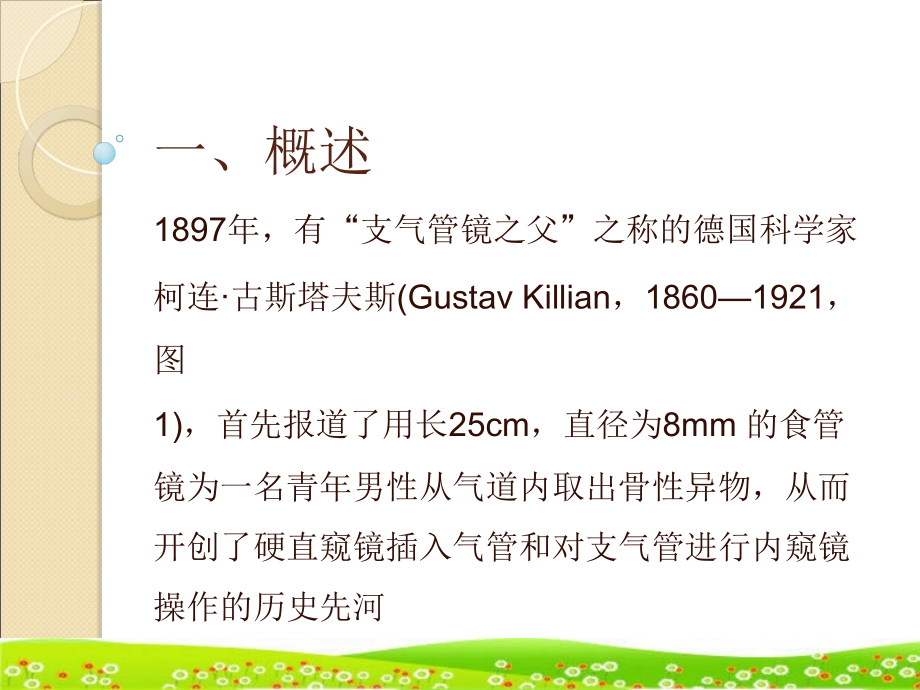 一、概述

1897年，有“支气管镜之父”之称的德国科学家柯连·古斯塔夫斯(Gustav Killian，1860—1921，图

1)，首先报道了用长25cm，直径为8mm 的食管镜为一名青年男性从气道内取出骨性异物，从而开创了硬直窥镜插入气管和对支气管进行内窥镜操作的历史先河